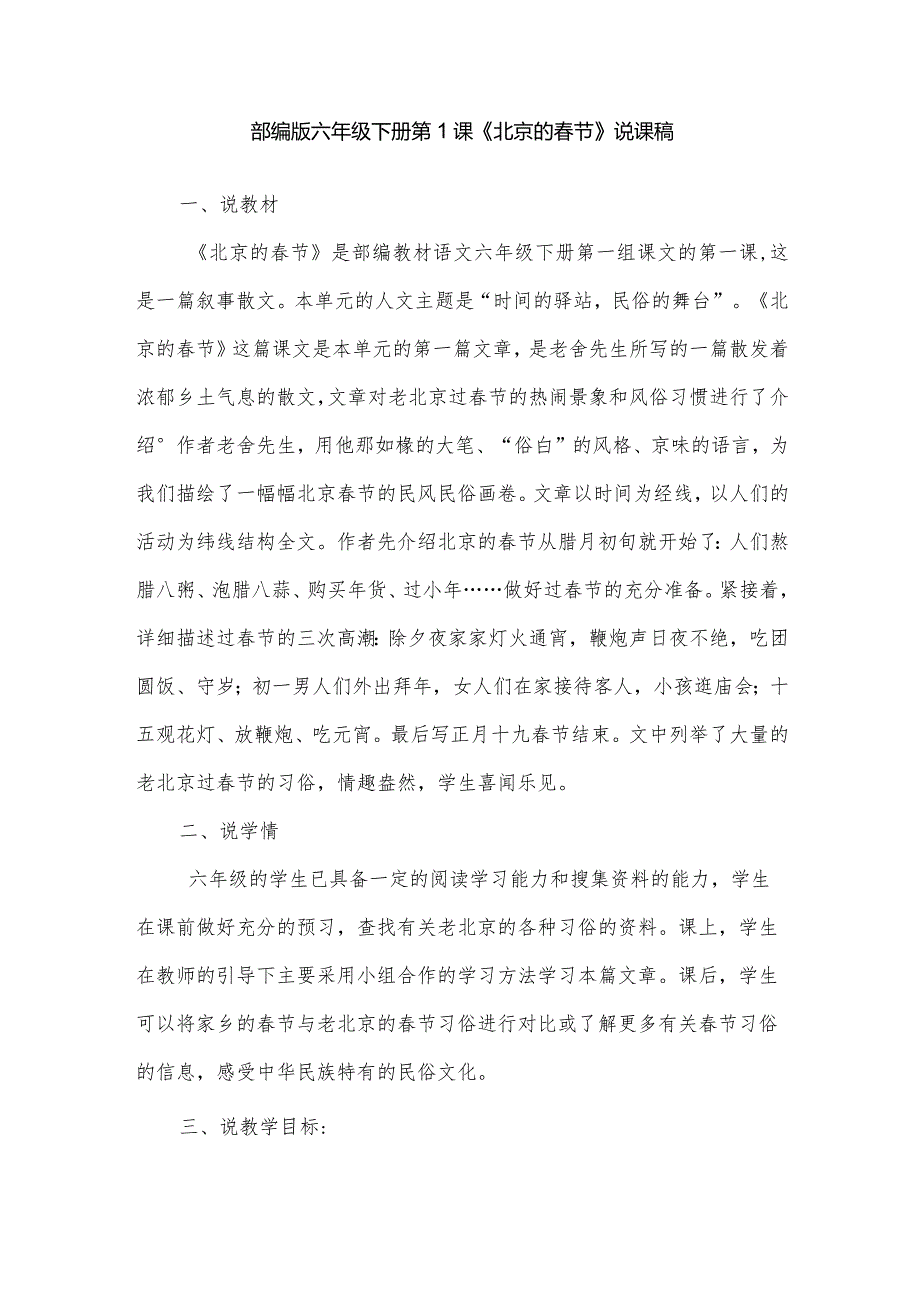 部编版六年级下册第1课《北京的春节》说课稿

一、说教材

《北京的春节》是部编教材语文六年级下册第一组课文的第一课,这是一篇叙事散文。本单元的人文主题是“时间的驿站，民俗的舞台”。《北京的春节》这篇课文是本单元的第一篇文章，是老舍先生所写的一篇散发着浓郁乡土气息的散文,文章对老北京过春节的热闹景象和风俗习惯进行了介绍°作者老舍先生，用他那如椽的大笔、“俗白”的风格、京味的语言，为我们描绘了一幅幅北京春节的民风民俗画卷。文章以时间为经线，以人们的活动为纬线结构全文。作者先介绍北京的春节从腊月初旬就开始了:人们熬腊八粥、泡腊八蒜、购买年货、过小年……做好过春节的充分准备。紧接着，详细描述过春节的三次高潮:除夕夜家家灯火通宵，鞭炮声日夜不绝，吃团圆饭、守岁；初一男人们外出拜年，女人们在家接待客人，小孩逛庙会；十五观花灯、放鞭炮、吃元宵。最后写正月十九春节结束。文中列举了大量的老北京过春节的习俗，情趣盎然，学生喜闻乐见。

二、说学情

六年级的学生已具备一定的阅读学习能力和搜集资料的能力，学生在课前做好充分的预习，查找有关老北京的各种习俗的资料。课上，学生在教师的引导下主要采用小组合作的学习方法学习本篇文章。课后，学生可以将家乡的春节与老北京的春节习俗进行对比或了解更多有关春节习俗的信息，感受中华民族特有的民俗文化。

三、说教学目标: